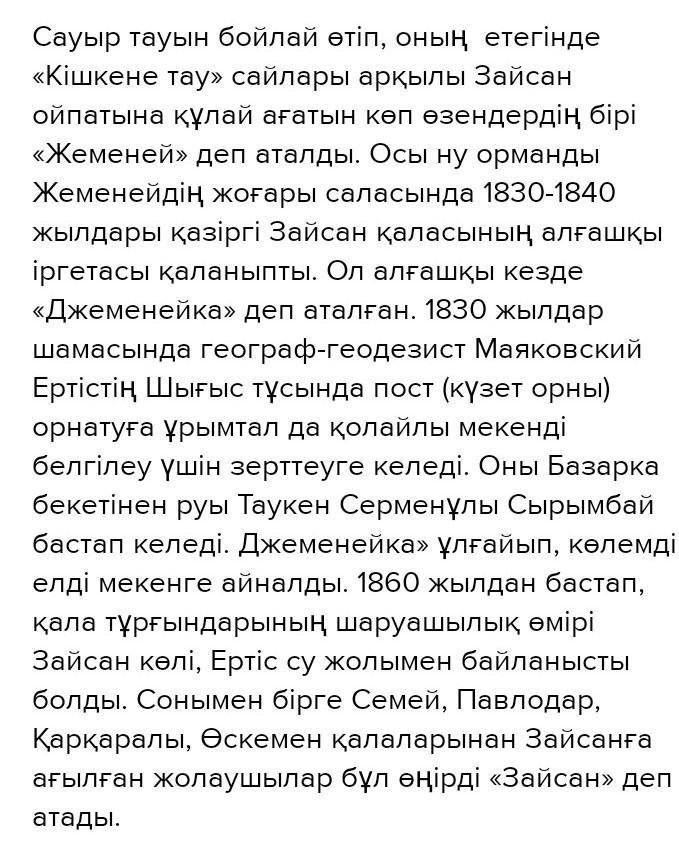 Сауыр тауын бойлай өтіп, оның етегінде «Кішкене тау» сайлары арқылы Зайсан ойпатына құлай ағатын көп өзендердің бірі «Жеменей» деп аталды. Осы ну орманды Жеменейдің жоғары саласында 1830-1840 жылдары қазіргі Зайсан қаласының алғашқы іргетасы қаланыпты. Ол алғашқы кезде «Джеменейка» деп аталған. 1830 жылдар шамасында географ-геодезист Маяковский Ертістің Шығыс тұсында пост (күзет орны) орнатуға ұрымтал да қолайлы мекенді белгілеу үшін зерттеуге келеді. Оны Базарка бекетінен руы Таукен Серменұлы Сырымбай бастап келеді. Джеменейка» ұлғайып, көлемді елді мекенге айналды. 1860 жылдан бастап, қала тұрғындарының шаруашылық өмірі Зайсан көлі, Ертіс су жолымен байланысты болды. Сонымен бірге Семей, Павлодар, Қарқаралы, Өскемен қалаларынан Зайсанға ағылған жолаушылар бұл өңірді «Зайсан» деп атады.